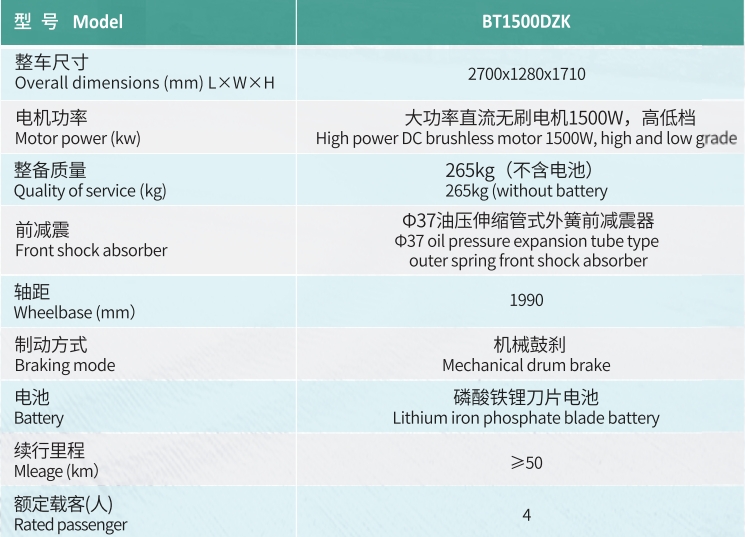 | 型 号 Model | BT1500DZK |
|---|---|
| 整车尺寸 Overall dimensions (mm) L×W×H | 2700x1280x1710 |
| 电机功率 Motor power (kw) | 大功率直流无刷电机1500W，高低档 High power DC brushless motor 1500W, high and low grade |
| 整备质量 Quality of service (kg) | 265kg（不含电池） 265kg (without battery |
| 前减震 Front shock absorber | Φ37油压伸缩管式外簧前减震器 Φ37 oil pressure expansion tube type outer spring front shock absorber |
| 轴距 Wheelbase (mm) | 1990 |
| 制动方式 Braking mode | 机械鼓刹 Mechanical drum brake |
| 电池 Battery | 磷酸铁锂刀片电池 Lithium iron phosphate blade battery |
| 续行里程 Mleage (km) | ≥50 |
| 额定载客(人) Rated passenger | 4 |